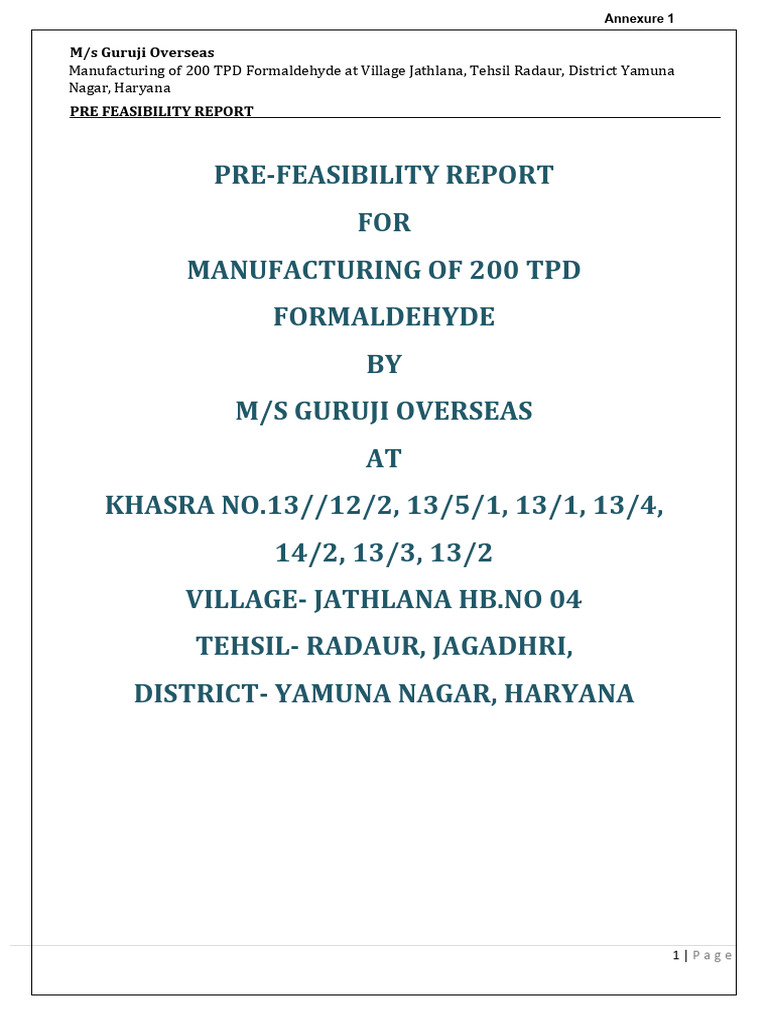 Annexure 1

M/s Guruji Overseas
Manufacturing of 200 TPD Formaldehyde at Village Jathlana, Tehsil Radaur, District Yamuna Nagar, Haryana
PRE FEASIBILITY REPORT

PRE-FEASIBILITY REPORT
FOR
MANUFACTURING OF 200 TPD FORMALDEHYDE
BY
M/S GURUJI OVERSEAS
AT
KHASRA NO.13//12/2, 13/5/1, 13/1, 13/4, 14/2, 13/3, 13/2
VILLAGE- JATHLANA HB.NO 04
TEHSIL- RADAUR, JAGADHRI,
DISTRICT- YAMUNA NAGAR, HARYANA

1 | P a g e